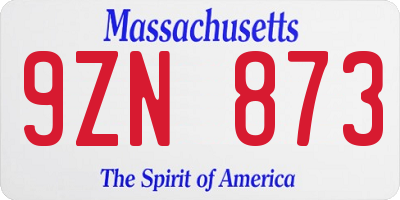 Massachusetts
9ZN 873
The Spirit of America